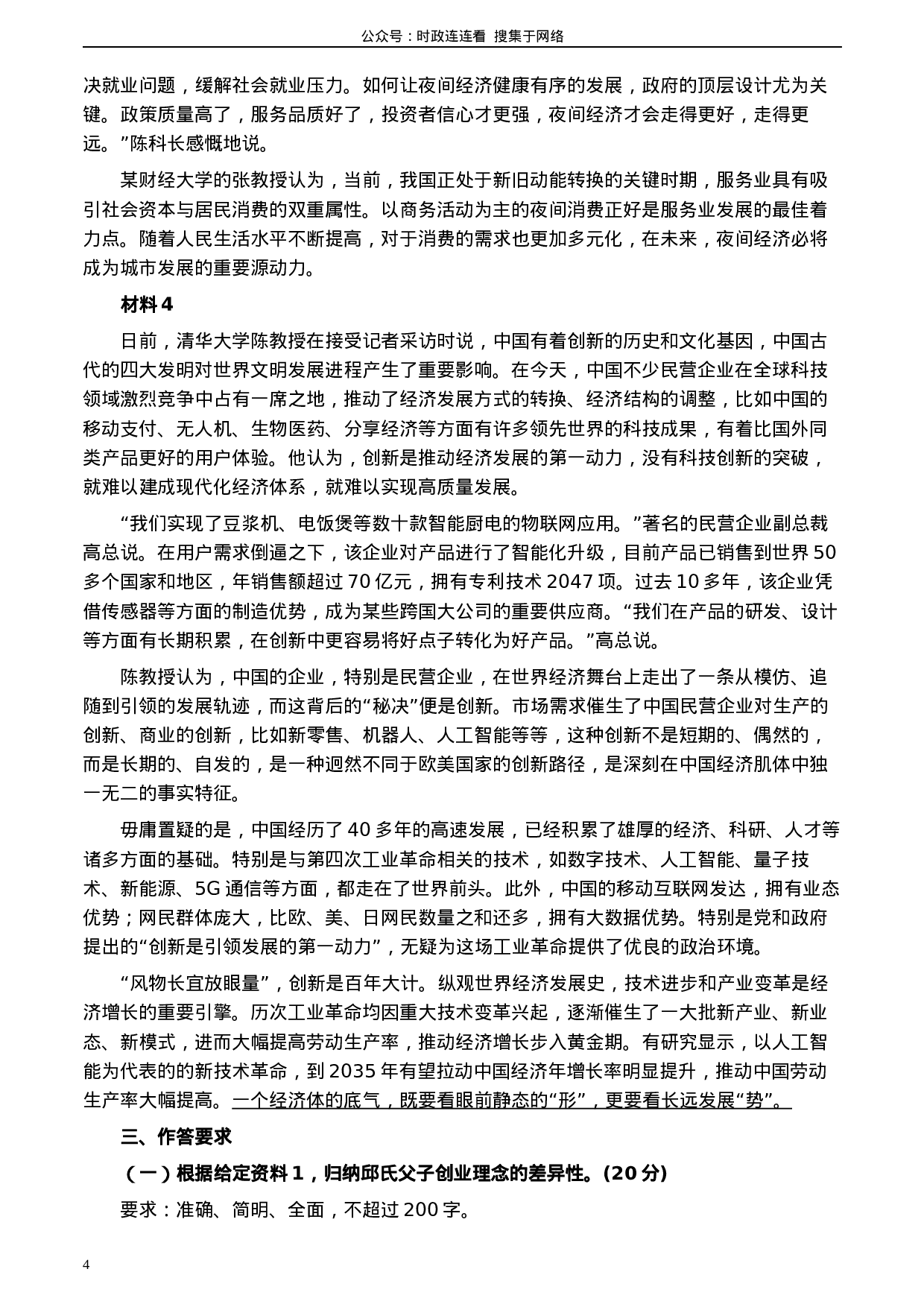 公众号：时政连连看 搜集于网络

决就业问题，缓解社会就业压力。如何让夜间经济健康有序的发展，政府的顶层设计尤为关键。政策质量高了，服务品质好了，投资者信心才更强，夜间经济才会走得更好，走得更远。”陈科长感慨地说。

某财经大学的张教授认为，当前，我国正处于新旧动能转换的关键时期，服务业具有吸引社会资本与居民消费的双重属性。以商务活动为主的夜间消费正好是服务业发展的最佳着力点。随着人民生活水平不断提高，对于消费的需求也更加多元化，在未来，夜间经济必将成为城市发展的重要源动力。

材料 4

日前，清华大学陈教授在接受记者采访时说，中国有着创新的历史和文化基因，中国古代的四大发明对世界文明发展进程产生了重要影响。在今天，中国不少民营企业在全球科技领域激烈竞争中占有一席之地，推动了经济发展方式的转换、经济结构的调整，比如中国的移动支付、无人机、生物医药、分享经济等方面有许多领先世界的科技成果，有着比国外同类产品更好的用户体验。他认为，创新是推动经济发展的第一动力，没有科技创新的突破，就难以建成现代化经济体系，就难以实现高质量发展。

“我们实现了豆浆机、电饭煲等数十款智能厨电的物联网应用。”著名的民营企业副总裁高总说。在用户需求倒逼之下，该企业对产品进行了智能化升级，目前产品已销售到世界 50 多个国家和地区，年销售额超过 70 亿元，拥有专利技术 2047 项。过去 10 多年，该企业凭借传感器等方面的制造优势，成为某些跨国大公司的重要供应商。“我们在产品的研发、设计等方面有长期积累，在创新中更容易将好点子转化为好产品。”高总说。

陈教授认为，中国的企业，特别是民营企业，在世界经济舞台上走出了一条从模仿、追随到引领的发展轨迹，而这背后的“秘决”便是创新。市场需求催生了中国民营企业对生产的创新、商业的创新，比如新零售、机器人、人工智能等等，这种创新不是短期的、偶然的，而是长期的、自发的，是一种迥然不同于欧美国家的创新路径，是深刻在中国经济肌体中独一无二的事实特征。

毋庸置疑的是，中国经历了 40 多年的高速发展，已经积累了雄厚的经济、科研、人才等诸多方面的基础。特别是与第四次工业革命相关的技术，如数字技术、人工智能、量子技术、新能源、5G 通信等方面，都走在了世界前头。此外，中国的移动互联网发达，拥有业态优势；网民群体庞大，比欧、美、日网民数量之和还多，拥有大数据优势。特别是党和政府提出的“创新是引领发展的第一动力”，无疑为这场工业革命提供了优良的政治环境。

“风物长宜放眼量”，创新是百年大计。纵观世界经济发展史，技术进步和产业变革是经济增长的重要引擎。历次工业革命均因重大技术变革兴起，逐渐催生了一大批新产业、新业态、新模式，进而大幅提高劳动生产率，推动经济增长步入黄金期。有研究显示，以人工智能为代表的的新技术革命，到 2035 年有望拉动中国经济年增长率明显提升，推动中国劳动生产率大幅提高。一个经济体的底气，既要看眼前静态的“形”，更要看长远发展“势”。

三、作答要求

（一）根据给定资料 1，归纳邱氏父子创业理念的差异性。(20 分)

要求：准确、简明、全面，不超过 200 字。

4